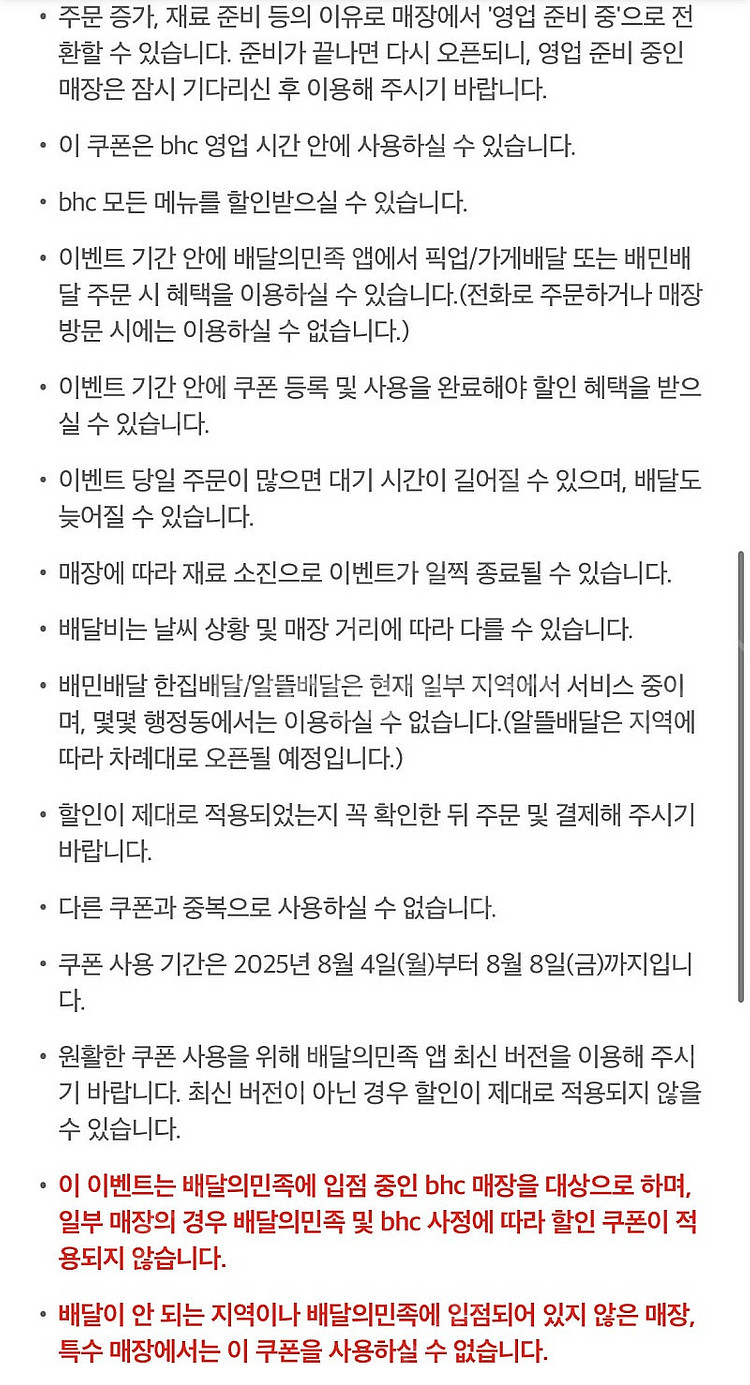 • 주문 증가, 재료 준비 등의 이유로 매장에서 '영업 준비 중'으로 전환할 수 있습니다. 준비가 끝나면 다시 오픈되니, 영업 준비 중인 매장은 잠시 기다리신 후 이용해 주시기 바랍니다.

• 이 쿠폰은 bhc 영업 시간 안에 사용하실 수 있습니다.

• bhc 모든 메뉴를 할인받으실 수 있습니다.

• 이벤트 기간 안에 배달의민족 앱에서 픽업/가게배달 또는 배민배달 주문 시 혜택을 이용하실 수 있습니다.(전화로 주문하거나 매장 방문 시에는 이용하실 수 없습니다.)

• 이벤트 기간 안에 쿠폰 등록 및 사용을 완료해야 할인 혜택을 받으실 수 있습니다.

• 이벤트 당일 주문이 많으면 대기 시간이 길어질 수 있으며, 배달도 늦어질 수 있습니다.

• 매장에 따라 재료 소진으로 이벤트가 일찍 종료될 수 있습니다.

• 배달비는 날씨 상황 및 매장 거리에 따라 다를 수 있습니다.

• 배민배달 한집배달/알뜰배달은 현재 일부 지역에서 서비스 중이며, 몇몇 행정동에서는 이용하실 수 없습니다.(알뜰배달은 지역에 따라 차례대로 오픈될 예정입니다.)

• 할인이 제대로 적용되었는지 꼭 확인한 뒤 주문 및 결제해 주시기 바랍니다.

• 다른 쿠폰과 중복으로 사용하실 수 없습니다.

• 쿠폰 사용 기간은 2025년 8월 4일(월)부터 8월 8일(금)까지입니다.

• 원활한 쿠폰 사용을 위해 배달의민족 앱 최신 버전을 이용해 주시기 바랍니다. 최신 버전이 아닌 경우 할인이 제대로 적용되지 않을 수 있습니다.

• 이 이벤트는 배달의민족에 입점 중인 bhc 매장을 대상으로 하며, 일부 매장의 경우 배달의민족 및 bhc 사정에 따라 할인 쿠폰이 적용되지 않습니다.

• 배달이 안 되는 지역이나 배달의민족에 입점되어 있지 않은 매장, 특수 매장에서는 이 쿠폰을 사용하실 수 없습니다.